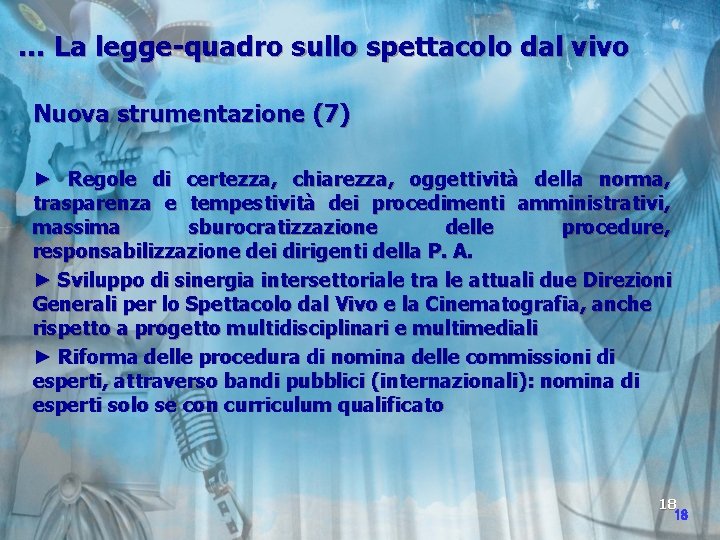 … La legge-quadro sullo spettacolo dal vivo

Nuova strumentazione (7)

► Regole di certezza, chiarezza, oggettività della norma, trasparenza e tempestività dei procedimenti amministrativi, massima sburocratizzazione delle procedure, responsabilizzazione dei dirigenti della P. A.

► Sviluppo di sinergia intersettoriale tra le attuali due Direzioni Generali per lo Spettacolo dal Vivo e la Cinematografia, anche rispetto a progetto multidisciplinari e multimediali

► Riforma delle procedura di nomina delle commissioni di esperti, attraverso bandi pubblici (internazionali): nomina di esperti solo se con curriculum qualificato

18
18